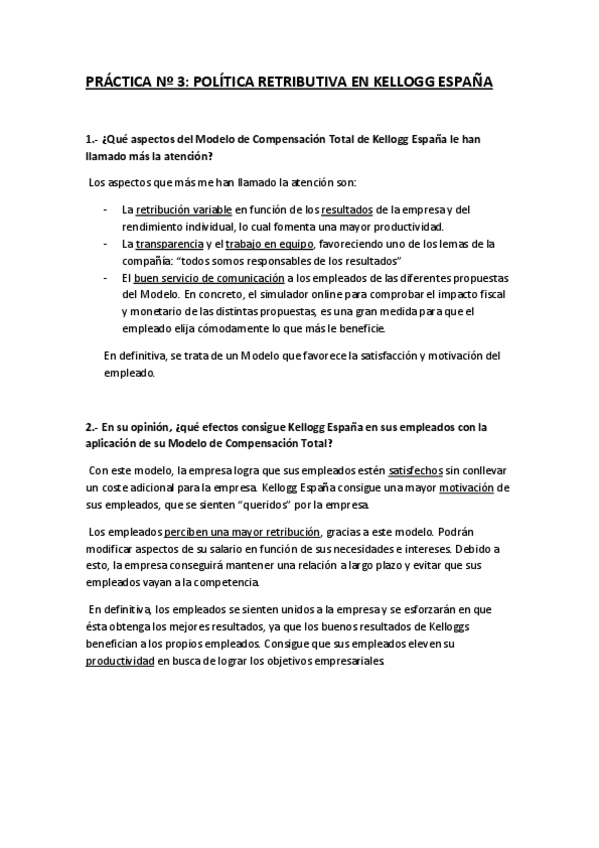 PRÁCTICA Nº 3: POLÍTICA RETRIBUTIVA EN KELLOGG ESPAÑA

1.- ¿Qué aspectos del Modelo de Compensación Total de Kellogg España le han llamado más la atención?

Los aspectos que más me han llamado la atención son:

- La retribución variable en función de los resultados de la empresa y del rendimiento individual, lo cual fomenta una mayor productividad.
- La transparencia y el trabajo en equipo, favoreciendo uno de los lemas de la compañía: "todos somos responsables de los resultados"
- El buen servicio de comunicación a los empleados de las diferentes propuestas del Modelo. En concreto, el simulador online para comprobar el impacto fiscal y monetario de las distintas propuestas, es una gran medida para que el empleado elija cómodamente lo que más le beneficie.

En definitiva, se trata de un Modelo que favorece la satisfacción y motivación del empleado.

2.- En su opinión, ¿qué efectos consigue Kellogg España en sus empleados con la aplicación de su Modelo de Compensación Total?

Con este modelo, la empresa logra que sus empleados estén satisfechos sin conllevar un coste adicional para la empresa. Kellogg España consigue una mayor motivación de sus empleados, que se sienten "queridos" por la empresa.

Los empleados perciben una mayor retribución, gracias a este modelo. Podrán modificar aspectos de su salario en función de sus necesidades e intereses. Debido a esto, la empresa conseguirá mantener una relación a largo plazo y evitar que sus empleados vayan a la competencia.

En definitiva, los empleados se sienten unidos a la empresa y se esforzarán en que ésta obtenga los mejores resultados, ya que los buenos resultados de Kelloggs benefician a los propios empleados. Consigue que sus empleados eleven su productividad en busca de lograr los objetivos empresariales.